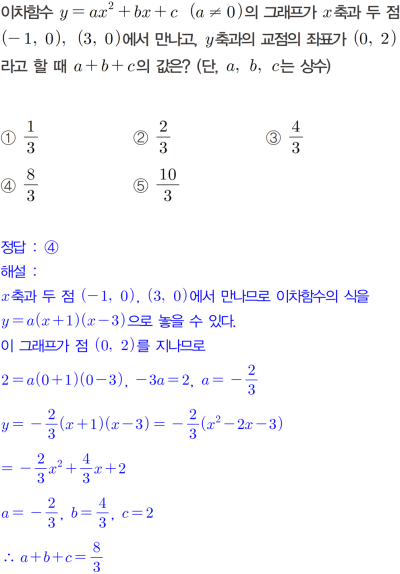 이차함수 $y=ax^2+bx+c$ $(a\neq 0)$의 그래프가 $x$축과 두 점 $(-1,\ 0)$, $(3,\ 0)$에서 만나고, $y$축과의 교점의 좌표가 $(0,\ 2)$라고 할 때 $a+b+c$의 값은? (단, $a$, $b$, $c$는 상수)

① $\frac{1}{3}$
② $\frac{2}{3}$
③ $\frac{4}{3}$
④ $\frac{8}{3}$
⑤ $\frac{10}{3}$

정답 : ④
해설 :
$x$축과 두 점 $(-1,\ 0)$, $(3,\ 0)$에서 만나므로 이차함수의 식을 $y=a(x+1)(x-3)$으로 놓을 수 있다.
이 그래프가 점 $(0,\ 2)$를 지나므로
$2=a(0+1)(0-3)$, $-3a=2$, $a=-\frac{2}{3}$
$y=-\frac{2}{3}(x+1)(x-3)=-\frac{2}{3}(x^2-2x-3)$
$=-\frac{2}{3}x^2+\frac{4}{3}x+2$
$a=-\frac{2}{3}$, $b=\frac{4}{3}$, $c=2$
$\therefore a+b+c=\frac{8}{3}$